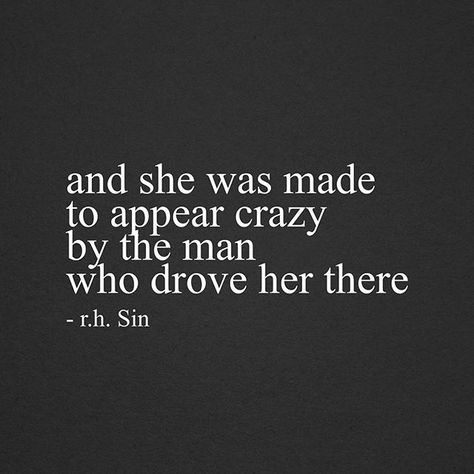 and she was made
to appear crazy
by the man
who drove her there

- r.h. Sin